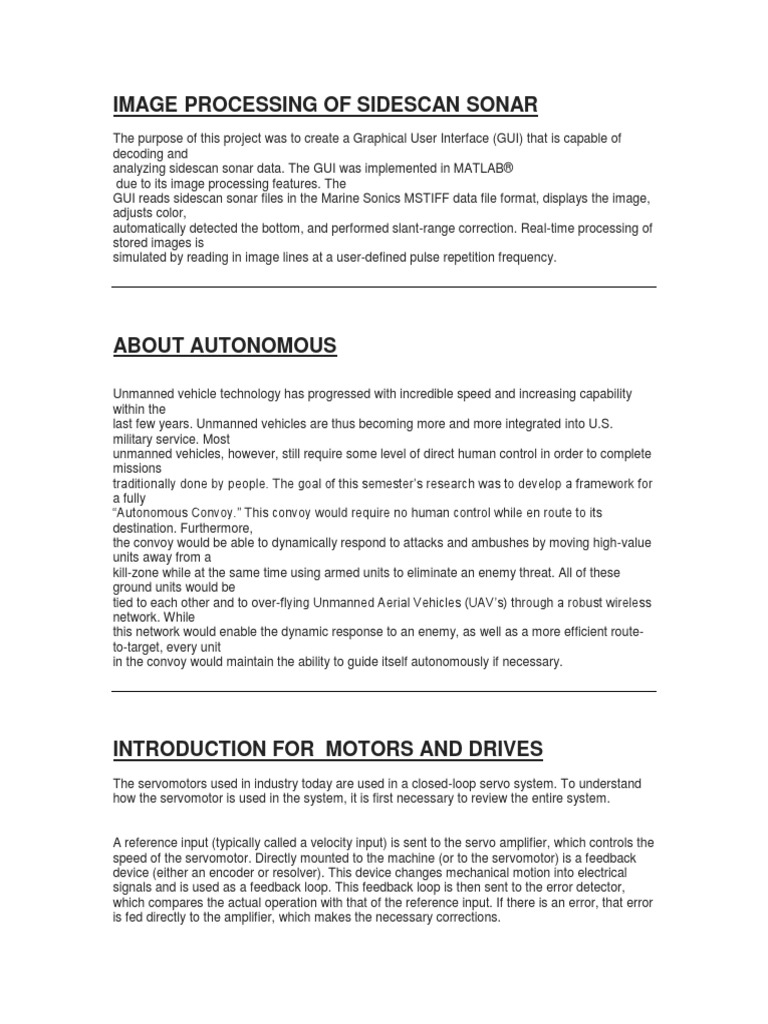 IMAGE PROCESSING OF SIDESCAN SONAR

The purpose of this project was to create a Graphical User Interface (GUI) that is capable of decoding and analyzing sidescan sonar data. The GUI was implemented in MATLAB® due to its image processing features. The GUI reads sidescan sonar files in the Marine Sonics MSTIFF data file format, displays the image, adjusts color, automatically detected the bottom, and performed slant-range correction. Real-time processing of stored images is simulated by reading in image lines at a user-defined pulse repetition frequency.

ABOUT AUTONOMOUS

Unmanned vehicle technology has progressed with incredible speed and increasing capability within the last few years. Unmanned vehicles are thus becoming more and more integrated into U.S. military service. Most unmanned vehicles, however, still require some level of direct human control in order to complete missions traditionally done by people. The goal of this semester's research was to develop a framework for a fully "Autonomous Convoy." This convoy would require no human control while en route to its destination. Furthermore, the convoy would be able to dynamically respond to attacks and ambushes by moving high-value units away from a kill-zone while at the same time using armed units to eliminate an enemy threat. All of these ground units would be tied to each other and to over-flying Unmanned Aerial Vehicles (UAV's) through a robust wireless network. While this network would enable the dynamic response to an enemy, as well as a more efficient route-to-target, every unit in the convoy would maintain the ability to guide itself autonomously if necessary.

INTRODUCTION FOR MOTORS AND DRIVES

The servomotors used in industry today are used in a closed-loop servo system. To understand how the servomotor is used in the system, it is first necessary to review the entire system.

A reference input (typically called a velocity input) is sent to the servo amplifier, which controls the speed of the servomotor. Directly mounted to the machine (or to the servomotor) is a feedback device (either an encoder or resolver). This device changes mechanical motion into electrical signals and is used as a feedback loop. This feedback loop is then sent to the error detector, which compares the actual operation with that of the reference input. If there is an error, that error is fed directly to the amplifier, which makes the necessary corrections.